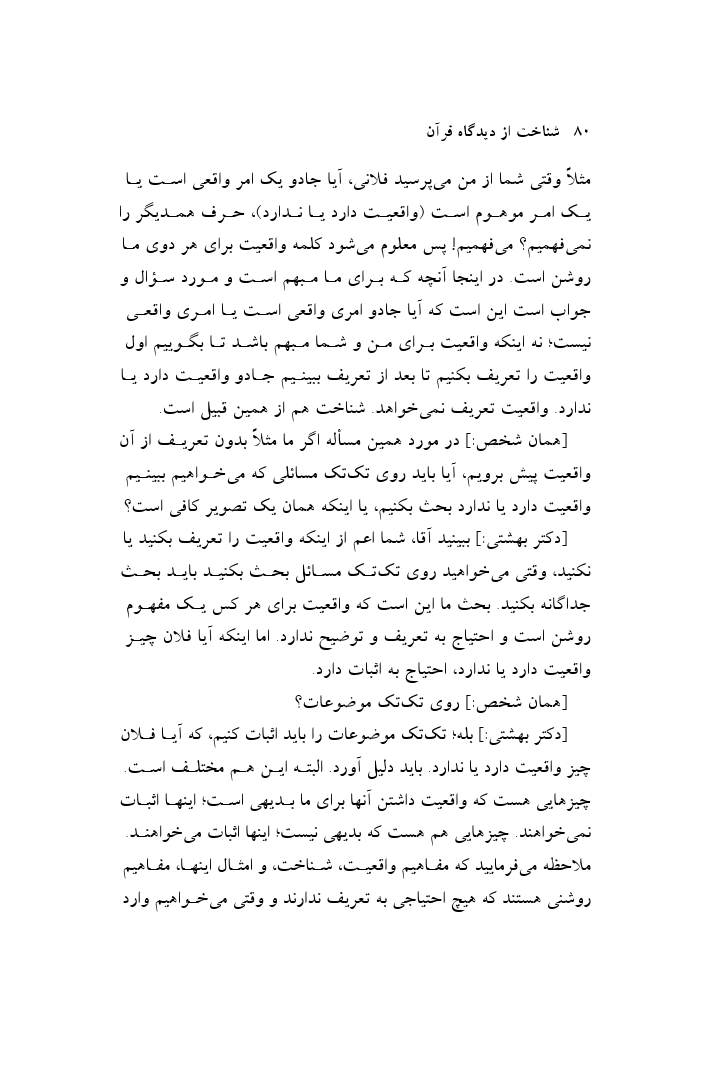 ۸۰ شناخت از دیدگاه قرآن

مثلاً وقتی شما از من می‌پرسید فلانی، آیا جادو یک امر واقعی است یا یک امر موهوم است (واقعیت دارد یا ندارد)، حرف همدیگر را نمی‌فهمیم؟ می‌فهمیم! پس معلوم می‌شود کلمه واقعیت برای هر دوی ما روشن است. در اینجا آنچه که برای ما مبهم است و مورد سؤال و جواب است این است که آیا جادو امری واقعی است یا امری واقعی نیست؛ نه اینکه واقعیت برای من و شما مبهم باشد تا بگوییم اول واقعیت را تعریف بکنیم تا بعد از تعریف ببینیم جادو واقعیت دارد یا ندارد. واقعیت تعریف نمی‌خواهد. شناخت هم از همین قبیل است.

[همان شخص:] در مورد همین مسأله اگر ما مثلاً بدون تعریف از آن واقعیت پیش برویم، آیا باید روی تک‌تک مسائلی که می‌خواهیم ببینیم واقعیت دارد یا ندارد بحث بکنیم، یا اینکه همان یک تصویر کافی است؟

[دکتر بهشتی:] ببینید آقا، شما اعم از اینکه واقعیت را تعریف بکنید یا نکنید، وقتی می‌خواهید روی تک‌تک مسائل بحث بکنید باید بحث جداگانه بکنید. بحث ما این است که واقعیت برای هر کس یک مفهوم روشن است و احتیاج به تعریف و توضیح ندارد. اما اینکه آیا فلان چیز واقعیت دارد یا ندارد، احتیاج به اثبات دارد.

[همان شخص:] روی تک‌تک موضوعات؟

[دکتر بهشتی:] بله؛ تک‌تک موضوعات را باید اثبات کنیم، که آیا فلان چیز واقعیت دارد یا ندارد. باید دلیل آورد. البته این هم مختلف است. چیزهایی هست که واقعیت داشتن آنها برای ما بدیهی است؛ اینها اثبات نمی‌خواهند. چیزهایی هم هست که بدیهی نیست؛ اینها اثبات می‌خواهند. ملاحظه می‌فرمایید که مفاهیم واقعیت، شناخت، و امثال اینها، مفاهیم روشنی هستند که هیچ احتیاجی به تعریف ندارند و وقتی می‌خواهیم وارد